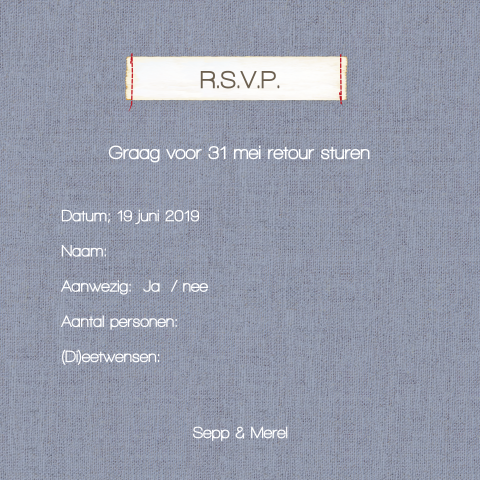 R.S.V.P.

Graag voor 31 mei retour sturen

Datum; 19 juni 2019

Naam:

Aanwezig: Ja / nee

Aantal personen:

(Di)eetwensen:

Sepp & Merel